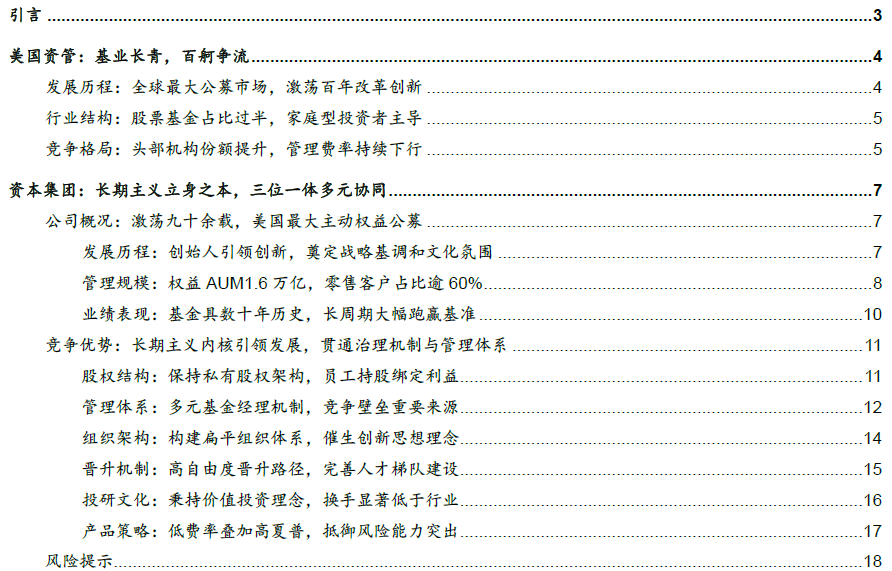 引言 3

美国资管：基业长青，百舸争流 4

发展历程：全球最大公募市场，激荡百年改革创新 4

行业结构：股票基金占比过半，家庭型投资者主导 5

竞争格局：头部机构份额提升，管理费率持续下行 5

资本集团：长期主义立身之本，三位一体多元协同 7

公司概况：激荡九十余载，美国最大主动权益公募 7

发展历程：创始人引领创新，奠定战略基调和文化氛围 7

管理规模：权益AUM1.6万亿，零售客户占比逾60% 8

业绩表现：基金具数十年历史，长周期大幅跑赢基准 10

竞争优势：长期主义内核引领发展，贯通治理机制与管理体系 11

股权结构：保持私有股权架构，员工持股绑定利益 11

管理体系：多元基金经理机制，竞争壁垒重要来源 12

组织架构：构建扁平组织体系，催生创新思想理念 14

晋升机制：高自由度晋升路径，完善人才梯队建设 15

投研文化：秉持价值投资理念，换手显著低于行业 16

产品策略：低费率叠加高夏普，抵御风险能力突出 17

风险提示 18